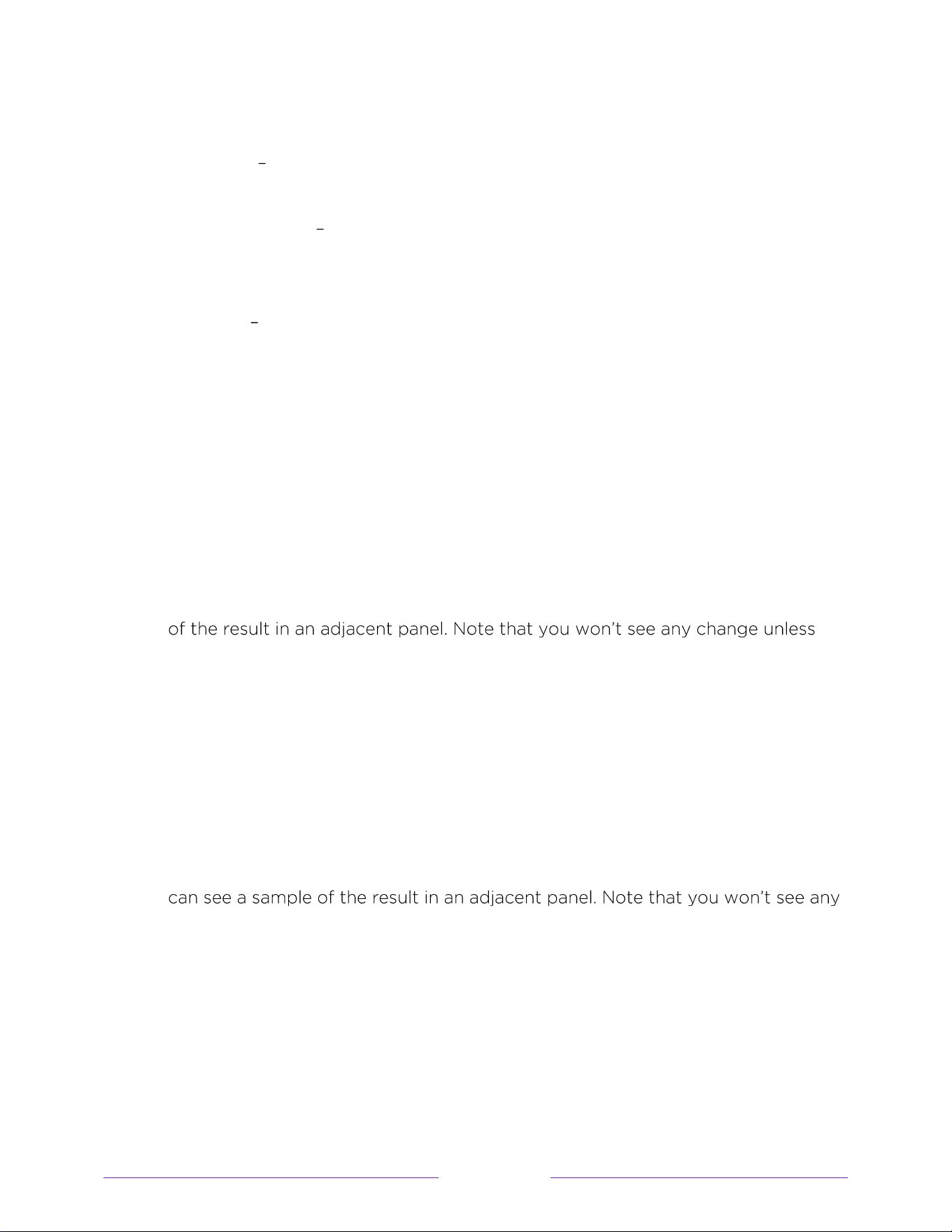 –

–

–

of the result in an adjacent panel. Note that you won't see any change unless

can see a sample of the result in an adjacent panel. Note that you won't see any